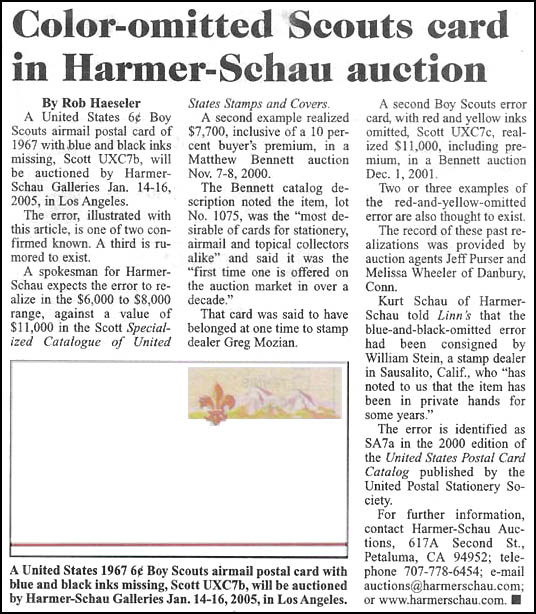 Color-omitted Scouts card in Harmer-Schau auction

By Rob Haeseler

A United States 6¢ Boy Scouts airmail postal card of 1967 with blue and black inks missing, Scott UXC7b, will be auctioned by Harmer-Schau Galleries Jan. 14-16, 2005, in Los Angeles.

The error, illustrated with this article, is one of two confirmed known. A third is rumored to exist.

A spokesman for Harmer-Schau expects the error to realize in the $6,000 to $8,000 range, against a value of $11,000 in the Scott Specialized Catalogue of United States Stamps and Covers.

A second example realized $7,700, inclusive of a 10 percent buyer's premium, in a Matthew Bennett auction Nov. 7-8, 2000.

The Bennett catalog description noted the item, lot No. 1075, was the "most desirable of cards for stationery, airmail and topical collectors alike" and said it was the "first time one is offered on the auction market in over a decade."

That card was said to have belonged at one time to stamp dealer Greg Mozian.

A second Boy Scouts error card, with red and yellow inks omitted, Scott UXC7c, realized $11,000, including premium, in a Bennett auction Dec. 1, 2001.

Two or three examples of the red-and-yellow-omitted error are also thought to exist.

The record of these past realizations was provided by auction agents Jeff Purser and Melissa Wheeler of Danbury, Conn.

Kurt Schau of Harmer-Schau told Linn's that the blue-and-black-omitted error had been consigned by William Stein, a stamp dealer in Sausalito, Calif., who "has noted to us that the item has been in private hands for some years."

The error is identified as SA7a in the 2000 edition of the United States Postal Card Catalog published by the United Postal Stationery Society.

For further information, contact Harmer-Schau Auctions, 617A Second St., Petaluma, CA 94952; telephone 707-778-6454; e-mail auctions@harmerschau.com; or www.harmerschau.com. ■

A United States 1967 6¢ Boy Scouts airmail postal card with blue and black inks missing, Scott UXC7b, will be auctioned by Harmer-Schau Galleries Jan. 14-16, 2005, in Los Angeles.